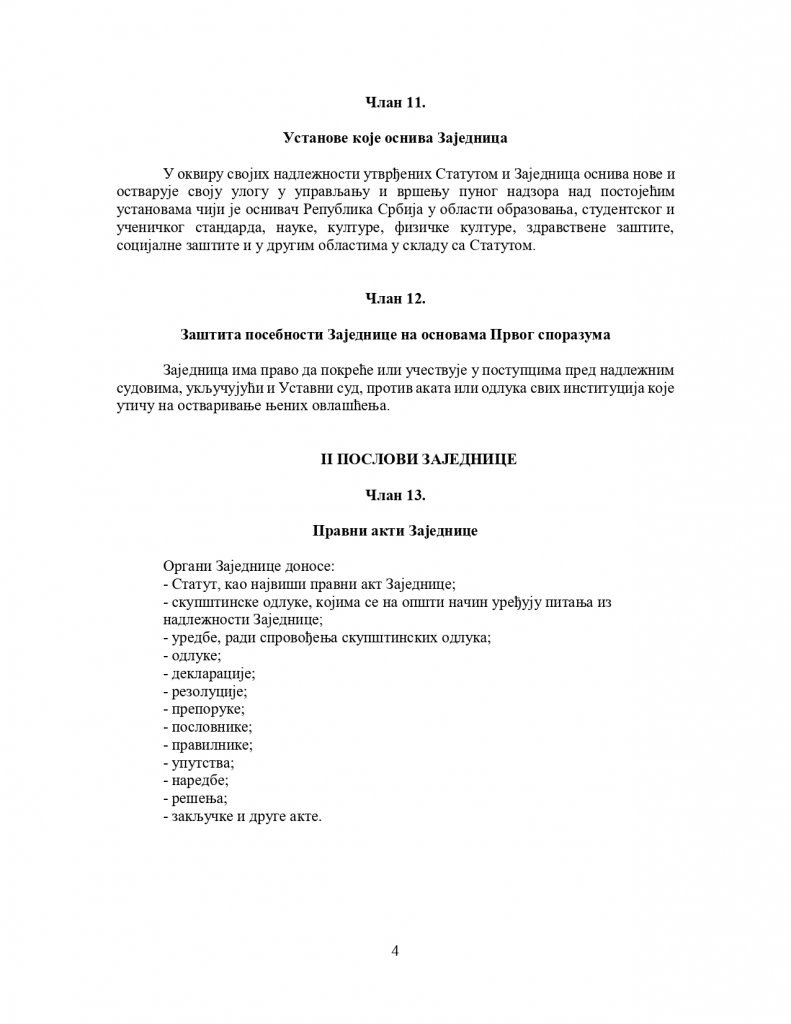 Члан 11.

Установе које оснива Заједница

У оквиру својих надлежности утврђених Статутом и Заједница оснива нове и остварује своју улогу у управљању и вршењу пуног надзора над постојећим установама чији је оснивач Република Србија у области образовања, студентског и ученичког стандарда, науке, културе, физичке културе, здравствене заштите, социјалне заштите и у другим областима у складу са Статутом.

Члан 12.

Заштита посебности Заједнице на основама Првог споразума

Заједница има право да покреће или учествује у поступцима пред надлежним судовима, укључујући и Уставни суд, против аката или одлука свих институција које утичу на остваривање њених овлашћења.

II ПОСЛОВИ ЗАЈЕДНИЦЕ

Члан 13.

Правни акти Заједнице

Органи Заједнице доносе:
- Статут, као највиши правни акт Заједнице;
- скупштинске одлуке, којима се на општи начин уређују питања из надлежности Заједнице;
- уредбе, ради спровођења скупштинских одлука;
- одлуке;
- декларације;
- резолуције;
- препоруке;
- пословнике;
- правилнике;
- упутства;
- наредбе;
- решења;
- закључке и друге акте.

4